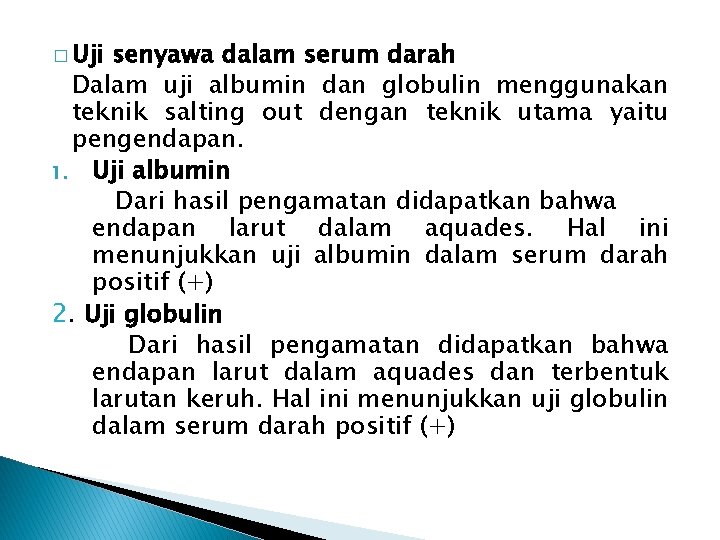 □ Uji senyawa dalam serum darah

Dalam uji albumin dan globulin menggunakan teknik salting out dengan teknik utama yaitu pengendapan.

1. Uji albumin

Dari hasil pengamatan didapatkan bahwa endapan larut dalam aquades. Hal ini menunjukkan uji albumin dalam serum darah positif (+)

2. Uji globulin

Dari hasil pengamatan didapatkan bahwa endapan larut dalam aquades dan terbentuk larutan keruh. Hal ini menunjukkan uji globulin dalam serum darah positif (+)